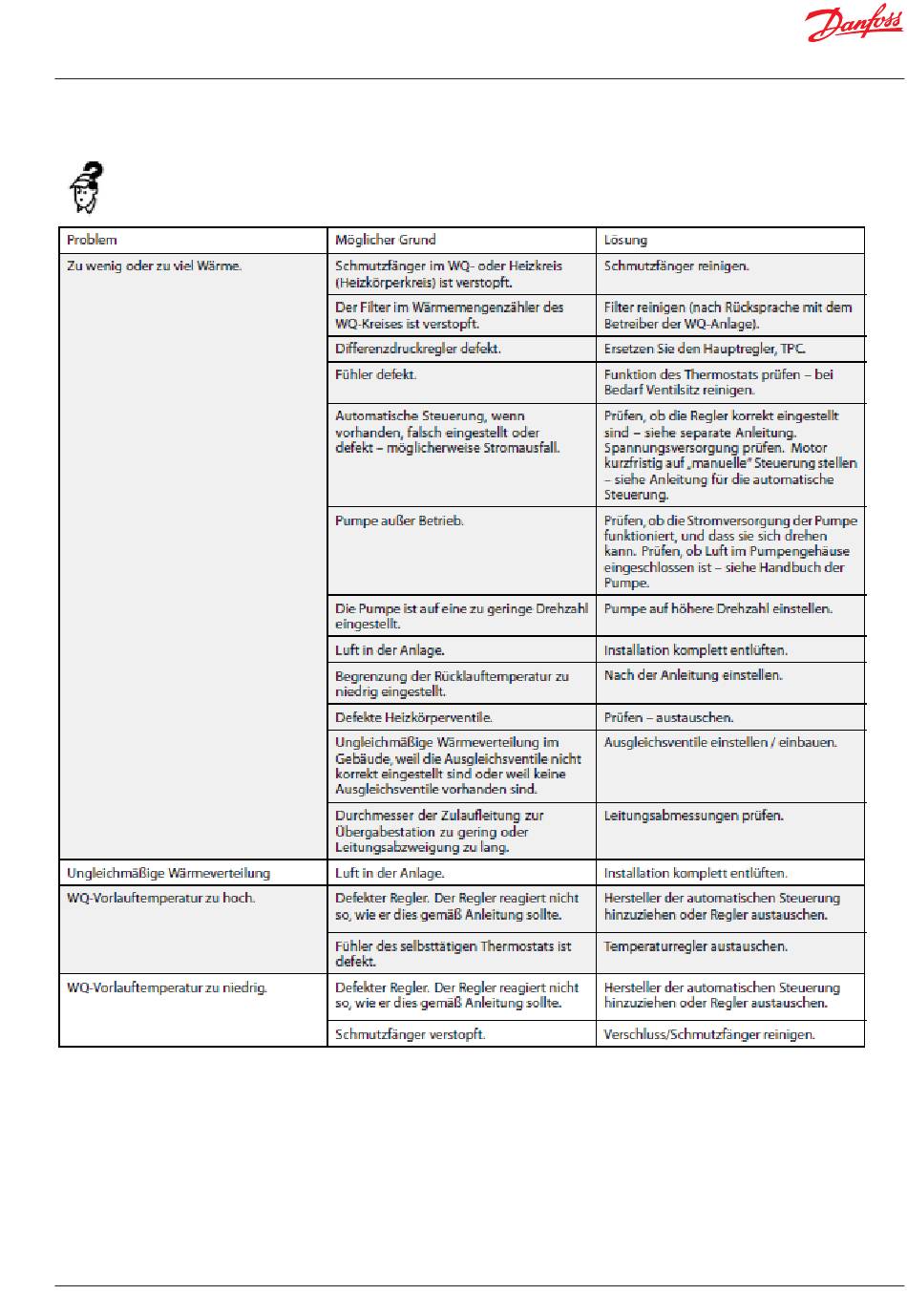 Danfoss

| Problem | Möglicher Grund | Lösung |
|---|---|---|
| Zu wenig oder zu viel Wärme. | Schmutzfänger im WQ- oder Heizkreis (Heizkörperkreis) ist verstopft. | Schmutzfänger reinigen. |
| | Der Filter im Wärmemengenzähler des WQ-Kreises ist verstopft. | Filter reinigen (nach Rücksprache mit dem Betreiber der WQ-Anlage). |
| | Differenzdruckregler defekt. | Ersetzen Sie den Hauptregler, TPC. |
| | Fühler defekt. | Funktion des Thermostats prüfen – bei Bedarf Ventilsitz reinigen. |
| | Automatische Steuerung, wenn vorhanden, falsch eingestellt oder defekt – möglicherweise Stromausfall. | Prüfen, ob die Regler korrekt eingestellt sind – siehe separate Anleitung. Spannungsversorgung prüfen. Motor kurzfristig auf „manuelle" Steuerung stellen – siehe Anleitung für die automatische Steuerung. |
| | Pumpe außer Betrieb. | Prüfen, ob die Stromversorgung der Pumpe funktioniert, und dass sie sich drehen kann. Prüfen, ob Luft im Pumpengehäuse eingeschlossen ist – siehe Handbuch der Pumpe. |
| | Die Pumpe ist auf eine zu geringe Drehzahl eingestellt. | Pumpe auf höhere Drehzahl einstellen. |
| | Luft in der Anlage. | Installation komplett entlüften. |
| | Begrenzung der Rücklauftemperatur zu niedrig eingestellt. | Nach der Anleitung einstellen. |
| | Defekte Heizkörperventile. | Prüfen – austauschen. |
| | Ungleichmäßige Wärmeverteilung im Gebäude, weil die Ausgleichsventile nicht korrekt eingestellt sind oder weil keine Ausgleichsventile vorhanden sind. | Ausgleichsventile einstellen / einbauen. |
| | Durchmesser der Zulaufleitung zur Übergabestation zu gering oder Leitungsabzweigung zu lang. | Leitungsabmessungen prüfen. |
| Ungleichmäßige Wärmeverteilung | Luft in der Anlage. | Installation komplett entlüften. |
| WQ-Vorlauftemperatur zu hoch. | Defekter Regler. Der Regler reagiert nicht so, wie er dies gemäß Anleitung sollte. | Hersteller der automatischen Steuerung hinzuziehen oder Regler austauschen. |
| | Fühler des selbsttätigen Thermostats ist defekt. | Temperaturregler austauschen. |
| WQ-Vorlauftemperatur zu niedrig. | Defekter Regler. Der Regler reagiert nicht so, wie er dies gemäß Anleitung sollte. | Hersteller der automatischen Steuerung hinzuziehen oder Regler austauschen. |
| | Schmutzfänger verstopft. | Verschluss/Schmutzfänger reinigen. |